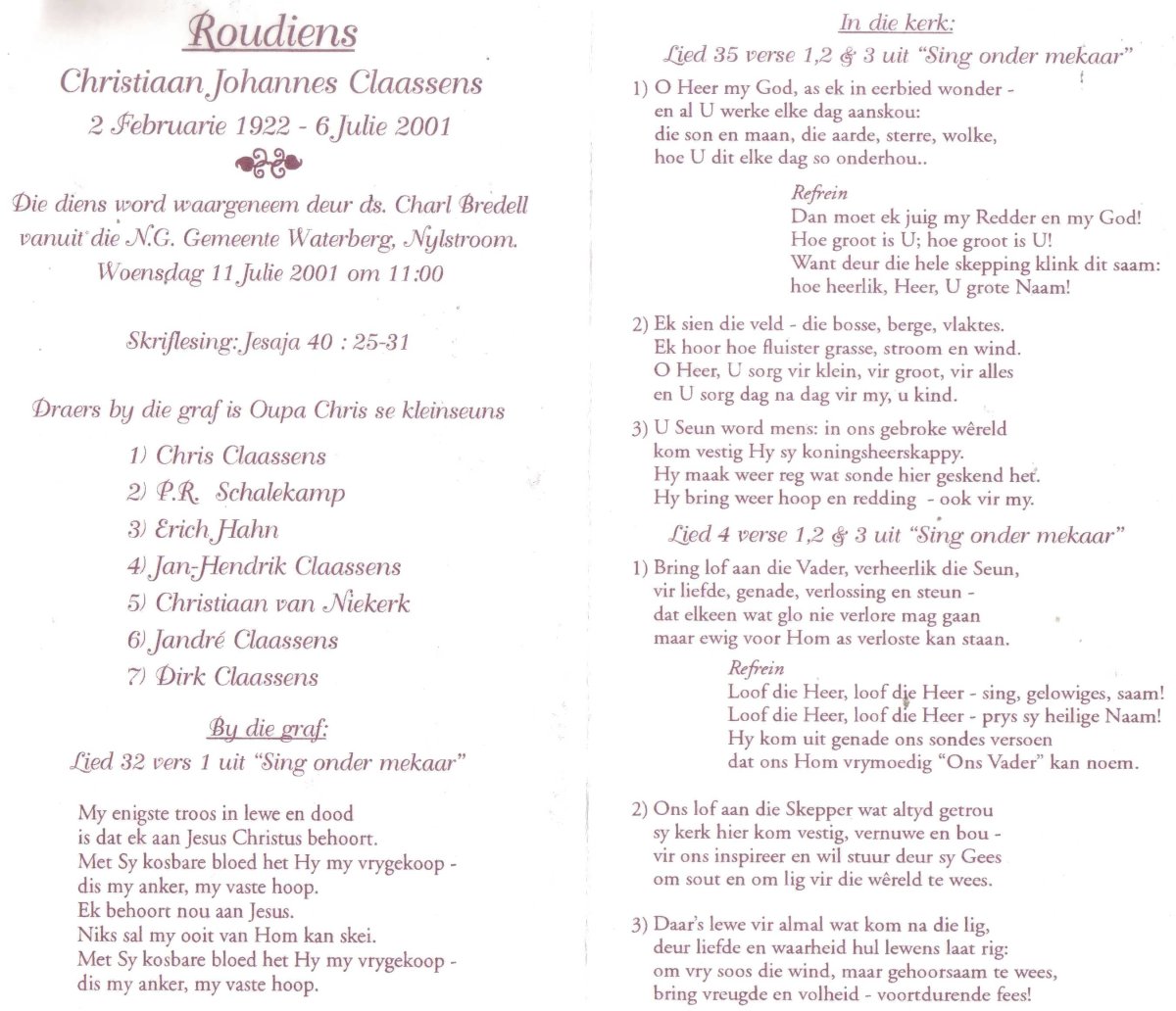 Roudiens

Christiaan Johannes Claassens

2 Februarie 1922 - 6 Julie 2001

Die diens word waargeneem deur ds. Charl Bredell vanuit die N.G. Gemeente Waterberg, Nylstroom. Woensdag 11 Julie 2001 om 11:00

Skriflesing: Jesaja 40 : 25-31

Draers by die graf is Oupa Chris se kleinseuns

1) Chris Claassens
2) P.R. Schalekamp
3) Erich Hahn
4) Jan-Hendrik Claassens
5) Christiaan van Niekerk
6) Jandré Claassens
7) Dirk Claassens

By die graf:
Lied 32 vers 1 uit "Sing onder mekaar"

My enigste troos in lewe en dood
is dat ek aan Jesus Christus behoort.
Met Sy kosbare bloed het Hy my vrygekoop -
dis my anker, my vaste hoop.
Ek behoort nou aan Jesus.
Niks sal my ooit van Hom kan skei.
Met Sy kosbare bloed het Hy my vrygekoop -
dis my anker, my vaste hoop.

In die kerk:
Lied 35 verse 1,2 & 3 uit "Sing onder mekaar"

1) O Heer my God, as ek in eerbied wonder -
en al U werke elke dag aanskou:
die son en maan, die aarde, sterre, wolke,
hoe U dit elke dag so onderhou..

Refrein
Dan moet ek juig my Redder en my God!
Hoe groot is U; hoe groot is U!
Want deur die hele skepping klink dit saam:
hoe heerlik, Heer, U grote Naam!

2) Ek sien die veld - die bosse, berge, vlaktes.
Ek hoor hoe fluister grasse, stroom en wind.
O Heer, U sorg vir klein, vir groot, vir alles
en U sorg dag na dag vir my, u kind.

3) U Seun word mens: in ons gebroke wêreld
kom vestig Hy sy koningsheerskappy.
Hy maak weer reg wat sonde hier geskend het.
Hy bring weer hoop en redding - ook vir my.

Lied 4 verse 1,2 & 3 uit "Sing onder mekaar"

1) Bring lof aan die Vader, verheerlik die Seun,
vir liefde, genade, verlossing en steun -
dat elkeen wat glo nie verlore mag gaan
maar ewig voor Hom as verloste kan staan.

Refrein
Loof die Heer, loof die Heer - sing, gelowiges, saam!
Loof die Heer, loof die Heer - prys sy heilige Naam!
Hy kom uit genade ons sondes versoen
dat ons Hom vrymoedig "Ons Vader" kan noem.

2) Ons lof aan die Skepper wat altyd getrou
sy kerk hier kom vestig, vernuwe en bou -
vir ons inspireer en wil stuur deur sy Gees
om sout en om lig vir die wêreld te wees.

3) Daar's lewe vir almal wat kom na die lig,
deur liefde en waarheid hul lewens laat rig:
om vry soos die wind, maar gehoorsaam te wees,
bring vreugde en volheid - voortdurende fees!